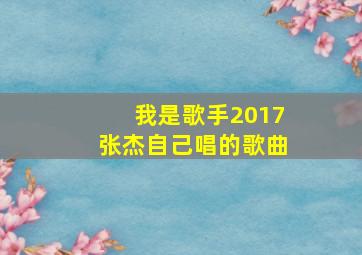 我是歌手2017
张杰自己唱的歌曲